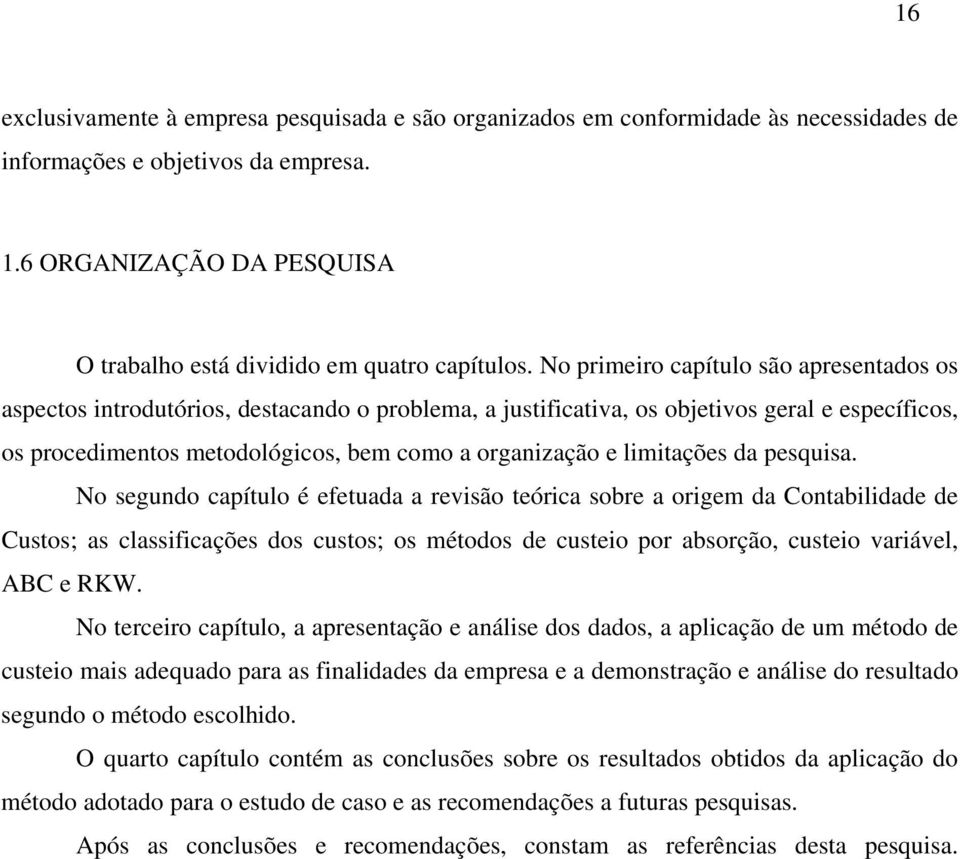 16

exclusivamente à empresa pesquisada e são organizados em conformidade às necessidades de informações e objetivos da empresa.

1.6 ORGANIZAÇÃO DA PESQUISA

O trabalho está dividido em quatro capítulos. No primeiro capítulo são apresentados os aspectos introdutórios, destacando o problema, a justificativa, os objetivos geral e específicos, os procedimentos metodológicos, bem como a organização e limitações da pesquisa.

No segundo capítulo é efetuada a revisão teórica sobre a origem da Contabilidade de Custos; as classificações dos custos; os métodos de custeio por absorção, custeio variável, ABC e RKW.

No terceiro capítulo, a apresentação e análise dos dados, a aplicação de um método de custeio mais adequado para as finalidades da empresa e a demonstração e análise do resultado segundo o método escolhido.

O quarto capítulo contém as conclusões sobre os resultados obtidos da aplicação do método adotado para o estudo de caso e as recomendações a futuras pesquisas.

Após as conclusões e recomendações, constam as referências desta pesquisa.